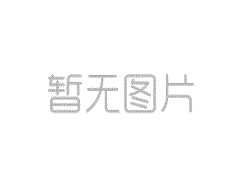 暂无图片